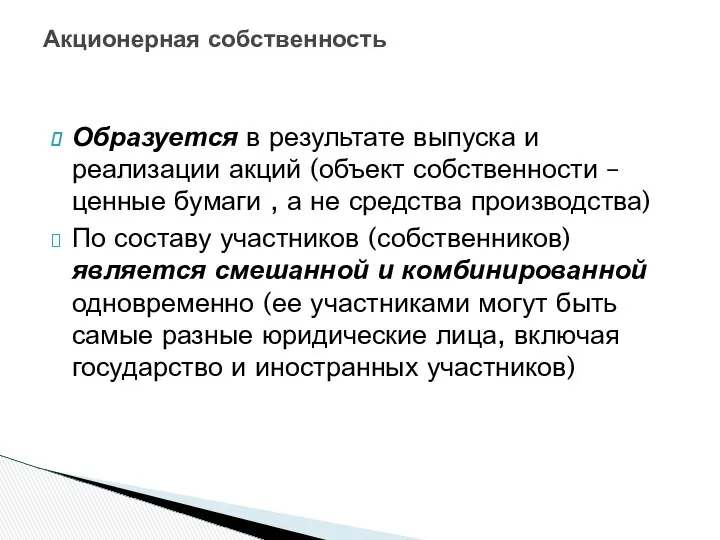 Акционерная собственность

Образуется в результате выпуска и реализации акций (объект собственности – ценные бумаги , а не средства производства)

По составу участников (собственников) является смешанной и комбинированной одновременно (ее участниками могут быть самые разные юридические лица, включая государство и иностранных участников)